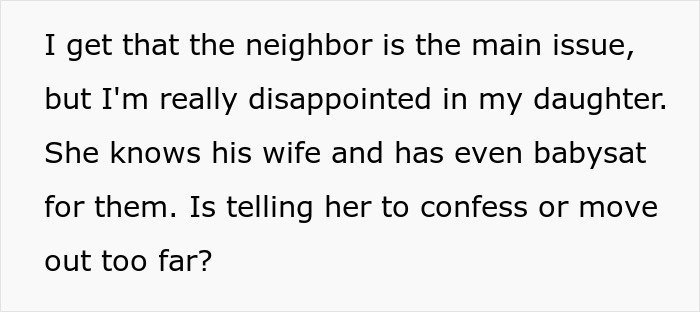 I get that the neighbor is the main issue, but I'm really disappointed in my daughter. She knows his wife and has even babysat for them. Is telling her to confess or move out too far?